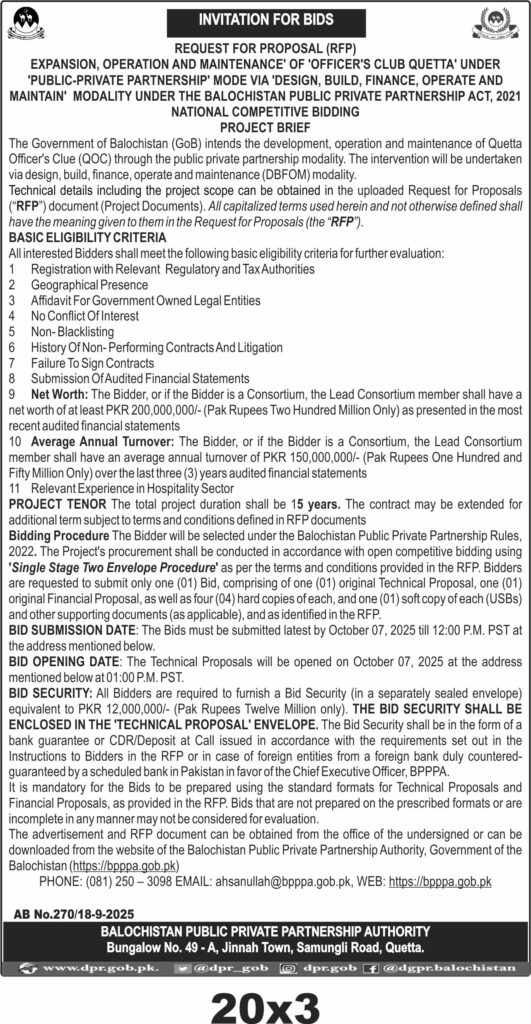 INVITATION FOR BIDS

REQUEST FOR PROPOSAL (RFP)
EXPANSION, OPERATION AND MAINTENANCE' OF 'OFFICER'S CLUB QUETTA' UNDER 'PUBLIC-PRIVATE PARTNERSHIP' MODE VIA 'DESIGN, BUILD, FINANCE, OPERATE AND MAINTAIN' MODALITY UNDER THE BALOCHISTAN PUBLIC PRIVATE PARTNERSHIP ACT, 2021
NATIONAL COMPETITIVE BIDDING
PROJECT BRIEF

The Government of Balochistan (GoB) intends the development, operation and maintenance of Quetta Officer's Clue (QOC) through the public private partnership modality. The intervention will be undertaken via design, build, finance, operate and maintenance (DBFOM) modality.

Technical details including the project scope can be obtained in the uploaded Request for Proposals ("RFP") document (Project Documents). All capitalized terms used herein and not otherwise defined shall have the meaning given to them in the Request for Proposals (the "RFP").

BASIC ELIGIBILITY CRITERIA
All interested Bidders shall meet the following basic eligibility criteria for further evaluation:
1 Registration with Relevant Regulatory and Tax Authorities
2 Geographical Presence
3 Affidavit For Government Owned Legal Entities
4 No Conflict Of Interest
5 Non- Blacklisting
6 History Of Non- Performing Contracts And Litigation
7 Failure To Sign Contracts
8 Submission Of Audited Financial Statements
9 Net Worth: The Bidder, or if the Bidder is a Consortium, the Lead Consortium member shall have a net worth of at least PKR 200,000,000/- (Pak Rupees Two Hundred Million Only) as presented in the most recent audited financial statements
10 Average Annual Turnover: The Bidder, or if the Bidder is a Consortium, the Lead Consortium member shall have an average annual turnover of PKR 150,000,000/- (Pak Rupees One Hundred and Fifty Million Only) over the last three (3) years audited financial statements
11 Relevant Experience in Hospitality Sector

PROJECT TENOR The total project duration shall be 15 years. The contract may be extended for additional term subject to terms and conditions defined in RFP documents

Bidding Procedure The Bidder will be selected under the Balochistan Public Private Partnership Rules, 2022. The Project's procurement shall be conducted in accordance with open competitive bidding using 'Single Stage Two Envelope Procedure' as per the terms and conditions provided in the RFP. Bidders are requested to submit only one (01) Bid, comprising of one (01) original Technical Proposal, one (01) original Financial Proposal, as well as four (04) hard copies of each, and one (01) soft copy of each (USBs) and other supporting documents (as applicable), and as identified in the RFP.

BID SUBMISSION DATE: The Bids must be submitted latest by October 07, 2025 till 12:00 P.M. PST at the address mentioned below.

BID OPENING DATE: The Technical Proposals will be opened on October 07, 2025 at the address mentioned below at 01:00 P.M. PST.

BID SECURITY: All Bidders are required to furnish a Bid Security (in a separately sealed envelope) equivalent to PKR 12,000,000/- (Pak Rupees Twelve Million only). THE BID SECURITY SHALL BE ENCLOSED IN THE 'TECHNICAL PROPOSAL' ENVELOPE. The Bid Security shall be in the form of a bank guarantee or CDR/Deposit at Call issued in accordance with the requirements set out in the Instructions to Bidders in the RFP or in case of foreign entities from a foreign bank duly countered-guaranteed by a scheduled bank in Pakistan in favor of the Chief Executive Officer, BPPPA.

It is mandatory for the Bids to be prepared using the standard formats for Technical Proposals and Financial Proposals, as provided in the RFP. Bids that are not prepared on the prescribed formats or are incomplete in any manner may not be considered for evaluation.

The advertisement and RFP document can be obtained from the office of the undersigned or can be downloaded from the website of the Balochistan Public Private Partnership Authority, Government of the Balochistan (https://bpppa.gob.pk)

PHONE: (081) 250 – 3098 EMAIL: ahsanullah@bpppa.gob.pk, WEB: https://bpppa.gob.pk

AB No.270/18-9-2025

BALOCHISTAN PUBLIC PRIVATE PARTNERSHIP AUTHORITY
Bungalow No. 49 - A, Jinnah Town, Samungli Road, Quetta.

www.dpr.gob.pk. @dpr_gob dpr.gob @dgpr.balochistan

20x3